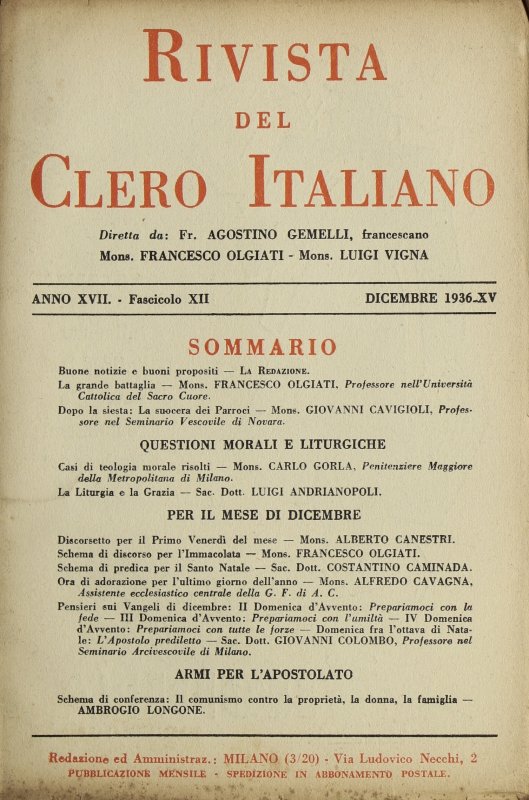 RIVISTA
DEL
CLERO ITALIANO

Diretta da: Fr. AGOSTINO GEMELLI, francescano
Mons. FRANCESCO OLGIATI - Mons. LUIGI VIGNA

ANNO XVII. - Fascicolo XII
DICEMBRE 1936-XV

SOMMARIO

Buone notizie e buoni propositi — LA REDAZIONE.
La grande battaglia — Mons. FRANCESCO OLGIATI, Professore nell'Università Cattolica del Sacro Cuore.
Dopo la siesta: La suocera dei Parroci — Mons. GIOVANNI CAVIGIOLI, Professore nel Seminario Vescovile di Novara.

QUESTIONI MORALI E LITURGICHE

Casi di teologia morale risolti — Mons. CARLO GORLA, Penitenziere Maggiore della Metropolitana di Milano.
La Liturgia e la Grazia — Sac. Dott. LUIGI ANDRIANOPOLI.

PER IL MESE DI DICEMBRE

Discorsetto per il Primo Venerdì del mese — Mons. ALBERTO CANESTRI.
Schema di discorso per l'Immacolata — Mons. FRANCESCO OLGIATI.
Schema di predica per il Santo Natale — Sac. Dott. COSTANTINO CAMINADA.
Ora di adorazione per l'ultimo giorno dell'anno — Mons. ALFREDO CAVAGNA, Assistente ecclesiastico centrale della G. F. di A. C.
Pensieri sui Vangeli di dicembre: II Domenica d'Avvento: Prepariamoci con la fede — III Domenica d'Avvento: Prepariamoci con l'umiltà — IV Domenica d'Avvento: Prepariamoci con tutte le forze — Domenica fra l'ottava di Natale: L'Apostolo prediletto — Sac. Dott. GIOVANNI COLOMBO, Professore nel Seminario Arcivescovile di Milano.

ARMI PER L'APOSTOLATO

Schema di conferenza: Il comunismo contro la proprietà, la donna, la famiglia — AMBROGIO LONGONE.

Redazione ed Amministraz.: MILANO (3/20) - Via Ludovico Necchi, 2
PUBBLICAZIONE MENSILE - SPEDIZIONE IN ABBONAMENTO POSTALE.